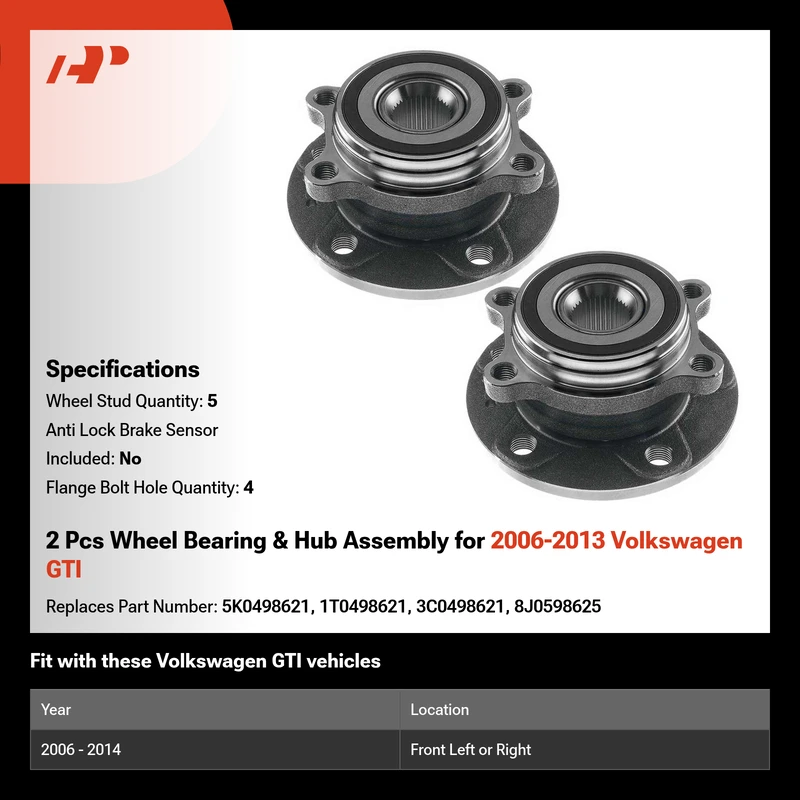 Specifications

Wheel Stud Quantity: 5

Anti Lock Brake Sensor

Included: No

Flange Bolt Hole Quantity: 4

2 Pcs Wheel Bearing & Hub Assembly for 2006-2013 Volkswagen GTI

Replaces Part Number: 5K0498621, 1T0498621, 3C0498621, 8J0598625

Fit with these Volkswagen GTI vehicles

| Year | Location |
|---|---|
| 2006 - 2014 | Front Left or Right |